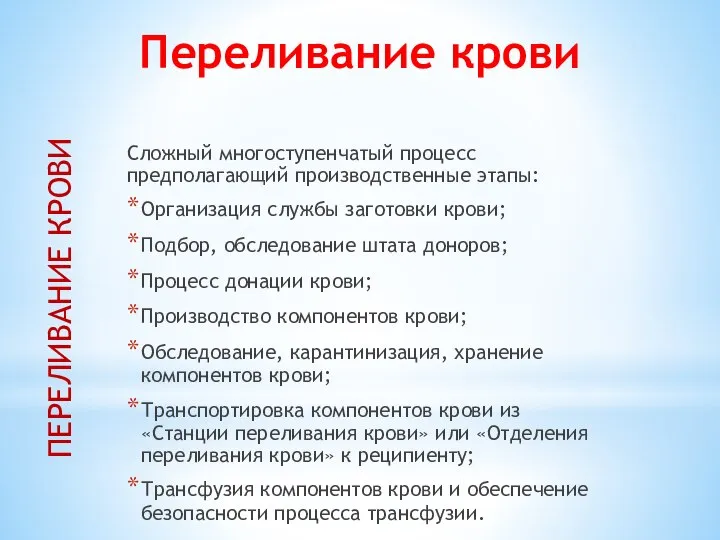 Переливание крови

ПЕРЕЛИВАНИЕ КРОВИ

Сложный многоступенчатый процесс предполагающий производственные этапы:

* Организация службы заготовки крови;
* Подбор, обследование штата доноров;
* Процесс донации крови;
* Производство компонентов крови;
* Обследование, карантинизация, хранение компонентов крови;
* Транспортировка компонентов крови из «Станции переливания крови» или «Отделения переливания крови» к реципиенту;
* Трансфузия компонентов крови и обеспечение безопасности процесса трансфузии.